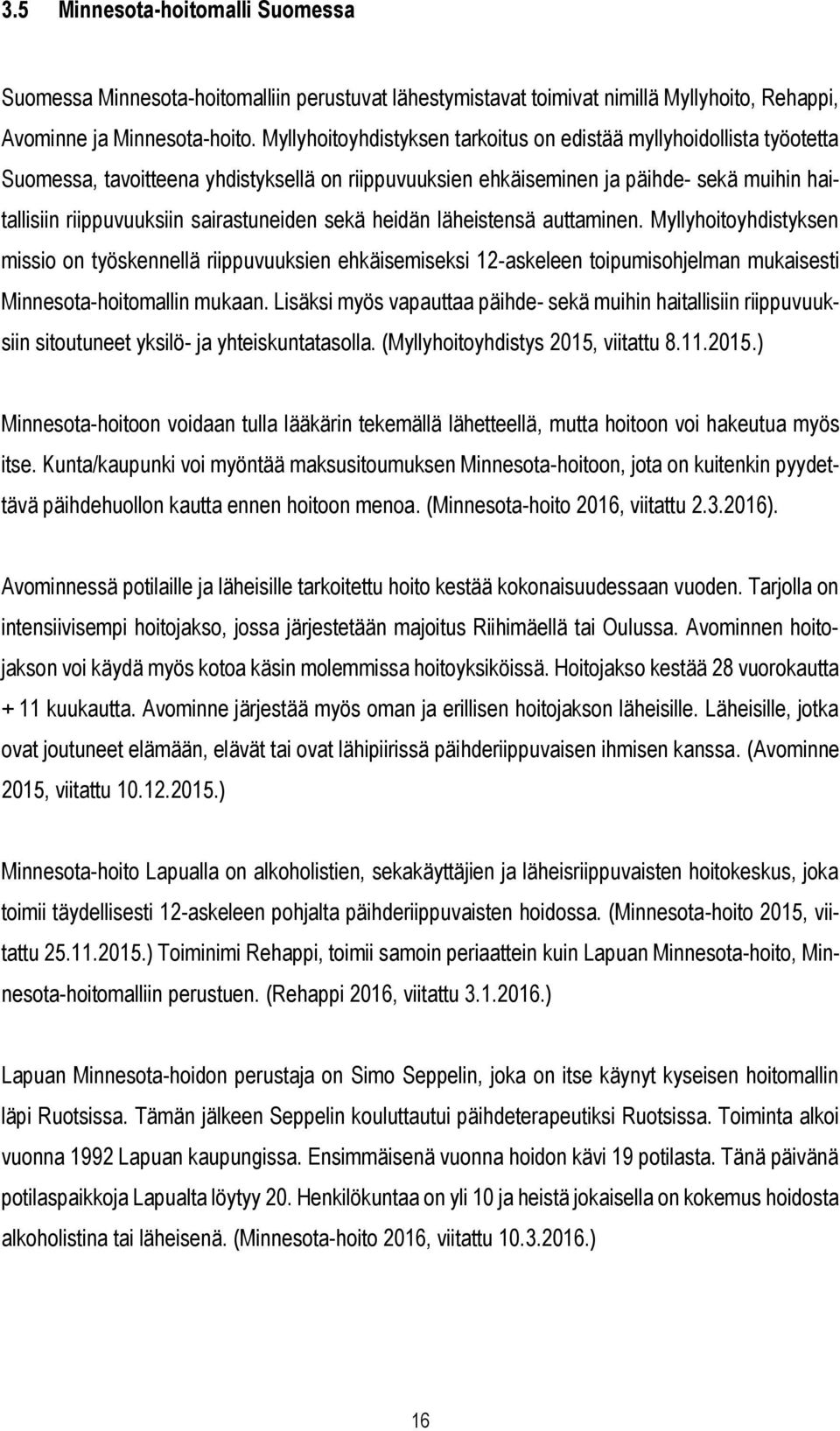 3.5 Minnesota-hoitomalli Suomessa

Suomessa Minnesota-hoitomalliin perustuvat lähestymistavat toimivat nimillä Myllyhoito, Rehappi, Avominne ja Minnesota-hoito. Myllyhoitoyhdistyksen tarkoitus on edistää myllyhoidollista työotetta Suomessa, tavoitteena yhdistyksellä on riippuvuuksien ehkäiseminen ja päihde- sekä muihin haitallisiin riippuvuuksiin sairastuneiden sekä heidän läheistensä auttaminen. Myllyhoitoyhdistyksen missio on työskennellä riippuvuuksien ehkäisemiseksi 12-askeleen toipumisohjelman mukaisesti Minnesota-hoitomallin mukaan. Lisäksi myös vapauttaa päihde- sekä muihin haitallisiin riippuvuuksiin sitoutuneet yksilö- ja yhteiskuntatasolla. (Myllyhoitoyhdistys 2015, viitattu 8.11.2015.)

Minnesota-hoitoon voidaan tulla lääkärin tekemällä lähetteellä, mutta hoitoon voi hakeutua myös itse. Kunta/kaupunki voi myöntää maksusitoumuksen Minnesota-hoitoon, jota on kuitenkin pyydettävä päihdehuollon kautta ennen hoitoon menoa. (Minnesota-hoito 2016, viitattu 2.3.2016).

Avominnessä potilaille ja läheisille tarkoitettu hoito kestää kokonaisuudessaan vuoden. Tarjolla on intensiivisempi hoitojakso, jossa järjestetään majoitus Riihimäellä tai Oulussa. Avominnen hoitojakson voi käydä myös kotoa käsin molemmissa hoitoyksiköissä. Hoitojakso kestää 28 vuorokautta + 11 kuukautta. Avominne järjestää myös oman ja erillisen hoitojakson läheisille. Läheisille, jotka ovat joutuneet elämään, elävät tai ovat lähipiirissä päihderiippuvaisen ihmisen kanssa. (Avominne 2015, viitattu 10.12.2015.)

Minnesota-hoito Lapualla on alkoholistien, sekakäyttäjien ja läheisriippuvaisten hoitokeskus, joka toimii täydellisesti 12-askeleen pohjalta päihderiippuvaisten hoidossa. (Minnesota-hoito 2015, viitattu 25.11.2015.) Toiminimi Rehappi, toimii samoin periaattein kuin Lapuan Minnesota-hoito, Minnesota-hoitomalliin perustuen. (Rehappi 2016, viitattu 3.1.2016.)

Lapuan Minnesota-hoidon perustaja on Simo Seppelin, joka on itse käynyt kyseisen hoitomallin läpi Ruotsissa. Tämän jälkeen Seppelin kouluttautui päihdeterapeutiksi Ruotsissa. Toiminta alkoi vuonna 1992 Lapuan kaupungissa. Ensimmäisenä vuonna hoidon kävi 19 potilasta. Tänä päivänä potilaspaikkoja Lapualta löytyy 20. Henkilökuntaa on yli 10 ja heistä jokaisella on kokemus hoidosta alkoholistina tai läheisenä. (Minnesota-hoito 2016, viitattu 10.3.2016.)

16